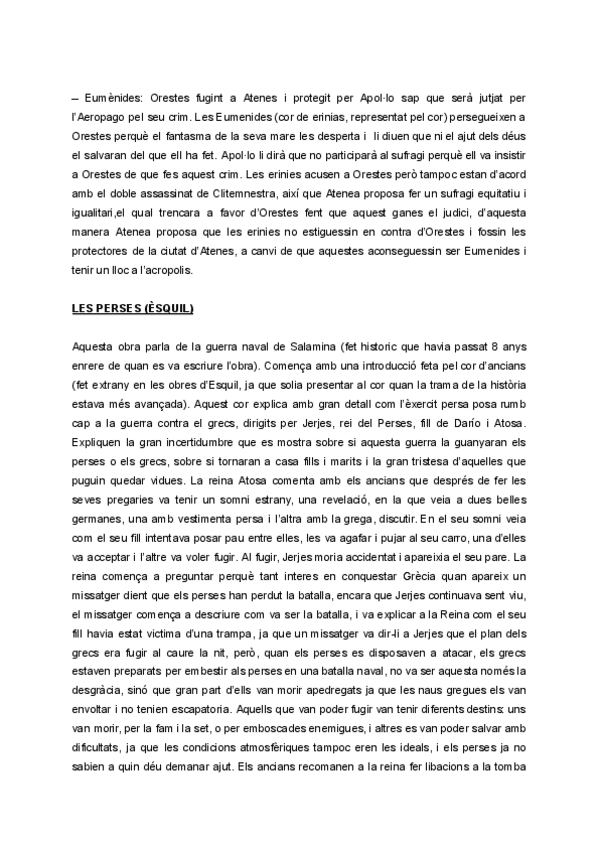 – Eumènides: Orestes fugint a Atenes i protegit per Apol·lo sap que serà jutjat per l'Aeropago pel seu crim. Les Eumenides (cor de erinias, representat pel cor) persegueixen a Orestes perquè el fantasma de la seva mare les desperta i li diuen que ni el ajut dels déus el salvaran del que ell ha fet. Apol·lo li dirà que no participarà al sufragi perquè ell va insistir a Orestes de que fes aquest crim. Les erinies acusen a Orestes però tampoc estan d'acord amb el doble assassinat de Clitemnestra, així que Atenea proposa fer un sufragi equitatiu i igualitari,el qual trencara a favor d'Orestes fent que aquest ganes el judici, d'aquesta manera Atenea proposa que les erinies no estiguessin en contra d'Orestes i fossin les protectores de la ciutat d'Atenes, a canvi de que aquestes aconseguessin ser Eumenides i tenir un lloc a l'acropolis.

LES PERSES (ÈSQUIL)

Aquesta obra parla de la guerra naval de Salamina (fet historic que havia passat 8 anys enrere de quan es va escriure l'obra). Comença amb una introducció feta pel cor d'ancians (fet extrany en les obres d'Esquil, ja que solia presentar al cor quan la trama de la història estava més avançada). Aquest cor explica amb gran detall com l'èxercit persa posa rumb cap a la guerra contra el grecs, dirigits per Jerjes, rei del Perses, fill de Darío i Atosa. Expliquen la gran incertidumbre que es mostra sobre si aquesta guerra la guanyaran els perses o els grecs, sobre si tornaran a casa fills i marits i la gran tristesa d'aquelles que puguin quedar vidues. La reina Atosa comenta amb els ancians que després de fer les seves pregaries va tenir un somni estrany, una revelació, en la que veia a dues belles germanes, una amb vestimenta persa i l'altra amb la grega, discutir. En el seu somni veia com el seu fill intentava posar pau entre elles, les va agafar i pujar al seu carro, una d'elles va acceptar i l'altre va voler fugir. Al fugir, Jerjes moria accidentat i apareixia el seu pare. La reina comença a preguntar perquè tant interes en conquestar Grècia quan apareix un missatger dient que els perses han perdut la batalla, encara que Jerjes continuava sent viu, el missatger comença a descriure com va ser la batalla, i va explicar a la Reina com el seu fill havia estat victima d'una trampa, ja que un missatger va dir-li a Jerjes que el plan dels grecs era fugir al caure la nit, però, quan els perses es disposaven a atacar, els grecs estaven preparats per embestir als perses en una batalla naval, no va ser aquesta només la desgràcia, sinó que gran part d'ells van morir apedregats ja que les naus gregues els van envoltar i no tenien escapatoria. Aquells que van poder fugir van tenir diferents destins: uns van morir, per la fam i la set, o per emboscades enemigues, i altres es van poder salvar amb dificultats, ja que les condicions atmosfèriques tampoc eren les ideals, i els perses ja no sabien a quin déu demanar ajut. Els ancians recomanen a la reina fer libacions a la tomba